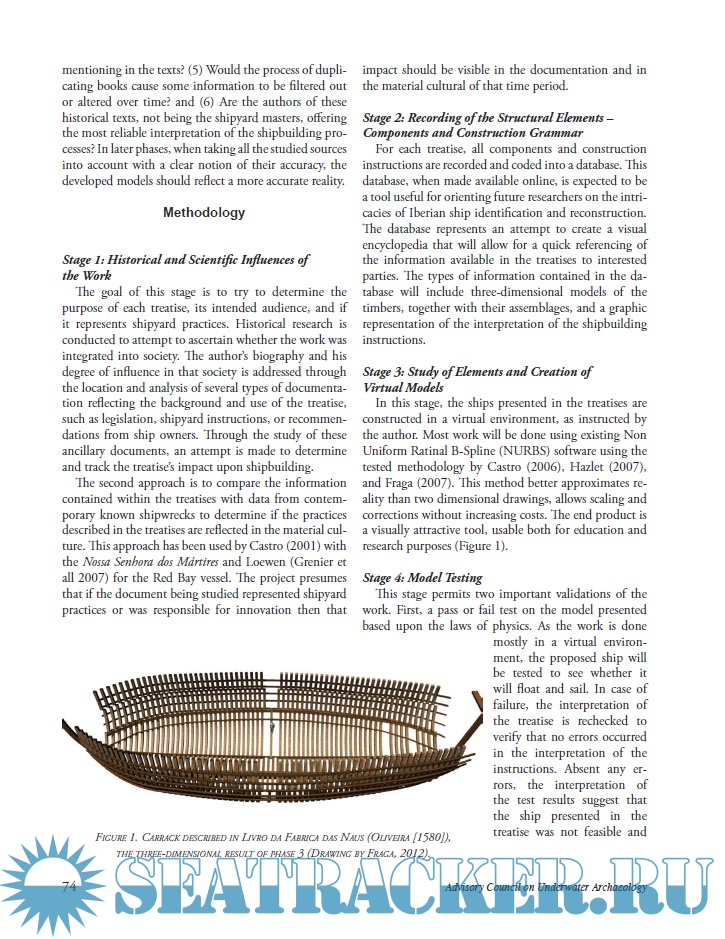 mentioning in the texts? (5) Would the process of duplicating books cause some information to be filtered out or altered over time? and (6) Are the authors of these historical texts, not being the shipyard masters, offering the most reliable interpretation of the shipbuilding processes? In later phases, when taking all the studied sources into account with a clear notion of their accuracy, the developed models should reflect a more accurate reality.

Methodology

Stage 1: Historical and Scientific Influences of the Work

The goal of this stage is to try to determine the purpose of each treatise, its intended audience, and if it represents shipyard practices. Historical research is conducted to attempt to ascertain whether the work was integrated into society. The author's biography and his degree of influence in that society is addressed through the location and analysis of several types of documentation reflecting the background and use of the treatise, such as legislation, shipyard instructions, or recommendations from ship owners. Through the study of these ancillary documents, an attempt is made to determine and track the treatise's impact upon shipbuilding.

The second approach is to compare the information contained within the treatises with data from contemporary known shipwrecks to determine if the practices described in the treatises are reflected in the material culture. This approach has been used by Castro (2001) with the Nossa Senhora dos Mártires and Loewen (Grenier et all 2007) for the Red Bay vessel. The project presumes that if the document being studied represented shipyard practices or was responsible for innovation then that impact should be visible in the documentation and in the material cultural of that time period.

Stage 2: Recording of the Structural Elements – Components and Construction Grammar

For each treatise, all components and construction instructions are recorded and coded into a database. This database, when made available online, is expected to be a tool useful for orienting future researchers on the intricacies of Iberian ship identification and reconstruction. The database represents an attempt to create a visual encyclopedia that will allow for a quick referencing of the information available in the treatises to interested parties. The types of information contained in the database will include three-dimensional models of the timbers, together with their assemblages, and a graphic representation of the interpretation of the shipbuilding instructions.

Stage 3: Study of Elements and Creation of Virtual Models

In this stage, the ships presented in the treatises are constructed in a virtual environment, as instructed by the author. Most work will be done using existing Non Uniform Ratinal B-Spline (NURBS) software using the tested methodology by Castro (2006), Hazlet (2007), and Fraga (2007). This method better approximates reality than two dimensional drawings, allows scaling and corrections without increasing costs. The end product is a visually attractive tool, usable both for education and research purposes (Figure 1).

Stage 4: Model Testing

This stage permits two important validations of the work. First, a pass or fail test on the model presented based upon the laws of physics. As the work is done mostly in a virtual environment, the proposed ship will be tested to see whether it will float and sail. In case of failure, the interpretation of the treatise is rechecked to verify that no errors occurred in the interpretation of the instructions. Absent any errors, the interpretation of the test results suggest that the ship presented in the treatise was not feasible and

Figure 1. Carrack described in Livro da Fabrica das Naus (Oliveira [1580]), the three-dimensional result of phase 3 (Drawing by Fraga, 2012).

74

Advisory Council on Underwater Archaeology

SEATRACKER.RU